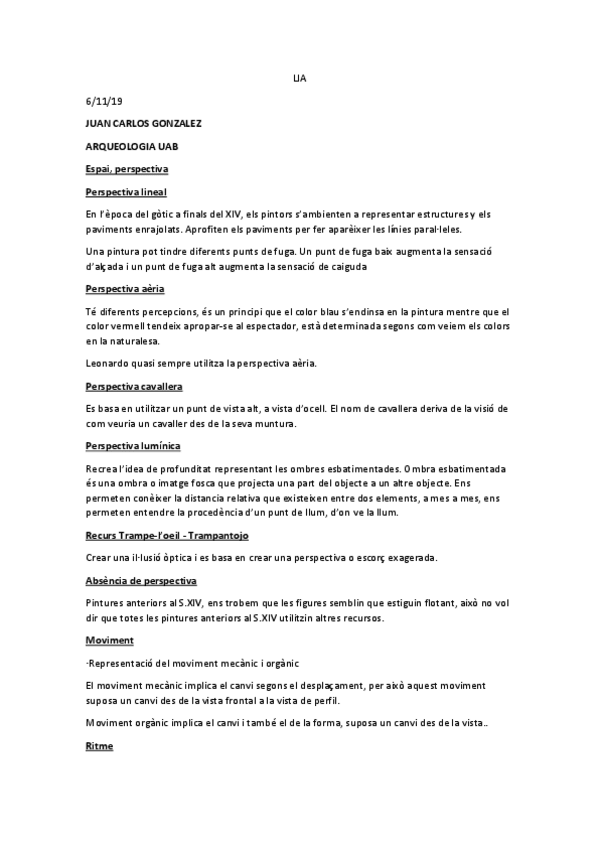 LIA

6/11/19

JUAN CARLOS GONZALEZ

ARQUEOLOGIA UAB

Espai, perspectiva

Perspectiva lineal

En l'època del gòtic a finals del XIV, els pintors s'ambienten a representar estructures y els paviments enrajolats. Aprofiten els paviments per fer aparèixer les línies paral·leles.

Una pintura pot tindre diferents punts de fuga. Un punt de fuga baix augmenta la sensació d'alçada i un punt de fuga alt augmenta la sensació de caiguda

Perspectiva aèria

Té diferents percepcions, és un principi que el color blau s'endinsa en la pintura mentre que el color vermell tendeix apropar-se al espectador, està determinada segons com veiem els colors en la naturalesa.

Leonardo quasi sempre utilitza la perspectiva aèria.

Perspectiva cavallera

Es basa en utilitzar un punt de vista alt, a vista d'ocell. El nom de cavallera deriva de la visió de com veuria un cavaller des de la seva muntura.

Perspectiva lumínica

Recrea l'idea de profunditat representant les ombres esbatimentades. Ombra esbatimentada és una ombra o imatge fosca que projecta una part del objecte a un altre objecte. Ens permeten conèixer la distancia relativa que existeixen entre dos elements, a mes a mes, ens permeten entendre la procedència d'un punt de llum, d'on ve la llum.

Recurs Trampe-l'oeil - Trampantojo

Crear una il·lusió òptica i es basa en crear una perspectiva o escorç exagerada.

Absència de perspectiva

Pintures anteriors al S.XIV, ens trobem que les figures semblin que estiguin flotant, això no vol dir que totes les pintures anteriors al S.XIV utilitzin altres recursos.

Moviment

·Representació del moviment mecànic i orgànic

El moviment mecànic implica el canvi segons el desplaçament, per això aquest moviment suposa un canvi des de la vista frontal a la vista de perfil.

Moviment orgànic implica el canvi i també el de la forma, suposa un canvi des de la vista..

Ritme